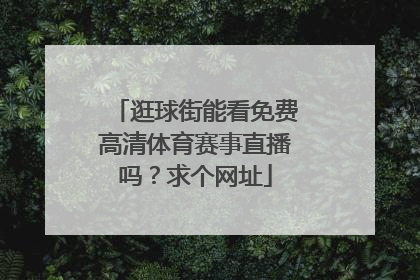 「逛球街能看免费高清体育赛事直播吗？求个网址」